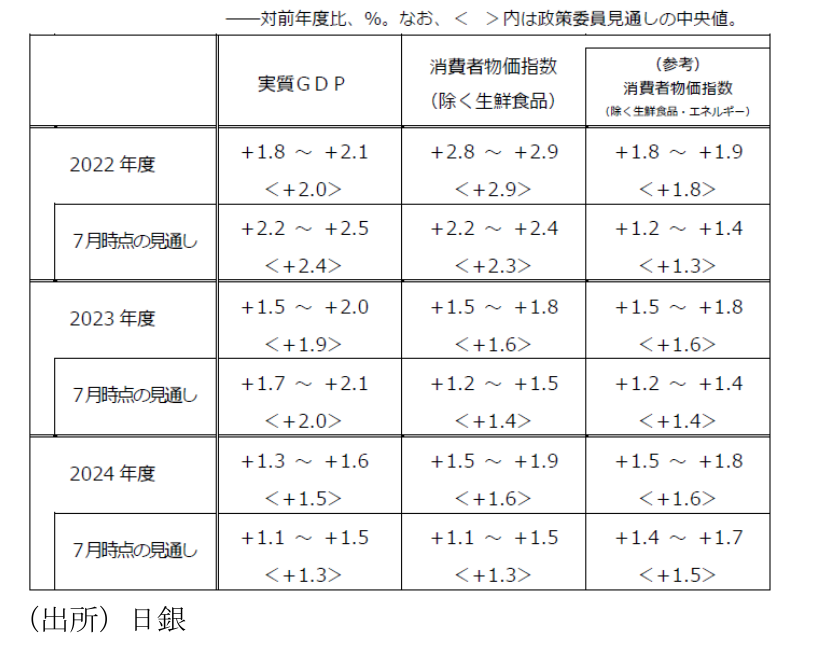 ――対前年度比、%。なお、＜　＞内は政策委員見通しの中央値。

| | 実質ＧＤＰ | 消費者物価指数（除く生鮮食品） | （参考）消費者物価指数（除く生鮮食品・エネルギー） |
|---|---|---|---|
| 2022 年度 | +1.8 ～ +2.1 ＜+2.0＞ | +2.8 ～ +2.9 ＜+2.9＞ | +1.8 ～ +1.9 ＜+1.8＞ |
| 7月時点の見通し | +2.2 ～ +2.5 ＜+2.4＞ | +2.2 ～ +2.4 ＜+2.3＞ | +1.2 ～ +1.4 ＜+1.3＞ |
| 2023 年度 | +1.5 ～ +2.0 ＜+1.9＞ | +1.5 ～ +1.8 ＜+1.6＞ | +1.5 ～ +1.8 ＜+1.6＞ |
| 7月時点の見通し | +1.7 ～ +2.1 ＜+2.0＞ | +1.2 ～ +1.5 ＜+1.4＞ | +1.2 ～ +1.4 ＜+1.4＞ |
| 2024 年度 | +1.3 ～ +1.6 ＜+1.5＞ | +1.5 ～ +1.9 ＜+1.6＞ | +1.5 ～ +1.8 ＜+1.6＞ |
| 7月時点の見通し | +1.1 ～ +1.5 ＜+1.3＞ | +1.1 ～ +1.5 ＜+1.3＞ | +1.4 ～ +1.7 ＜+1.5＞ |

（出所）日銀